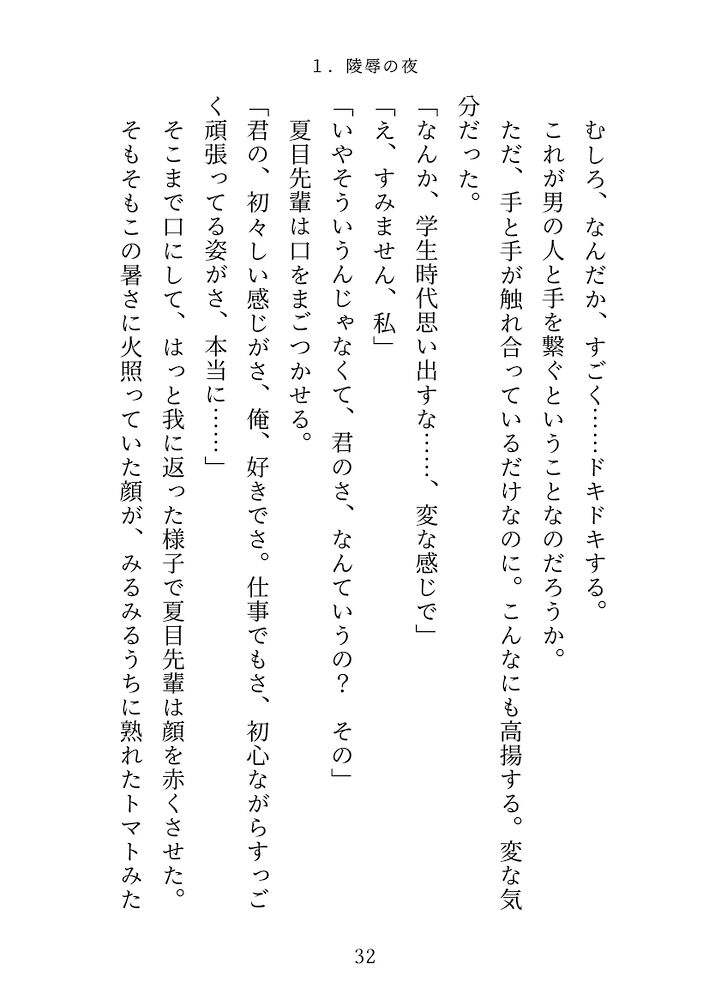 １．陵辱の夜

むしろ、なんだか、すごく……ドキドキする。

これが男の人と手を繋ぐということなのだろうか。

ただ、手と手が触れ合っているだけなのに。こんなにも高揚する。変な気分だった。

「なんか、学生時代思い出すな……、変な感じで」

「え、すみません、私」

「いやそういうんじゃなくて、君のさ、なんていうの？　その」

夏目先輩は口をまごつかせる。

「君の、初々しい感じがさ、俺、好きでさ。仕事でもさ、初心ながらすっごく頑張ってる姿がさ、本当に……」

そこまで口にして、はっと我に返った様子で夏目先輩は顔を赤くさせた。

そもそもこの暑さに火照っていた顔が、みるみるうちに熟れたトマトみた

32